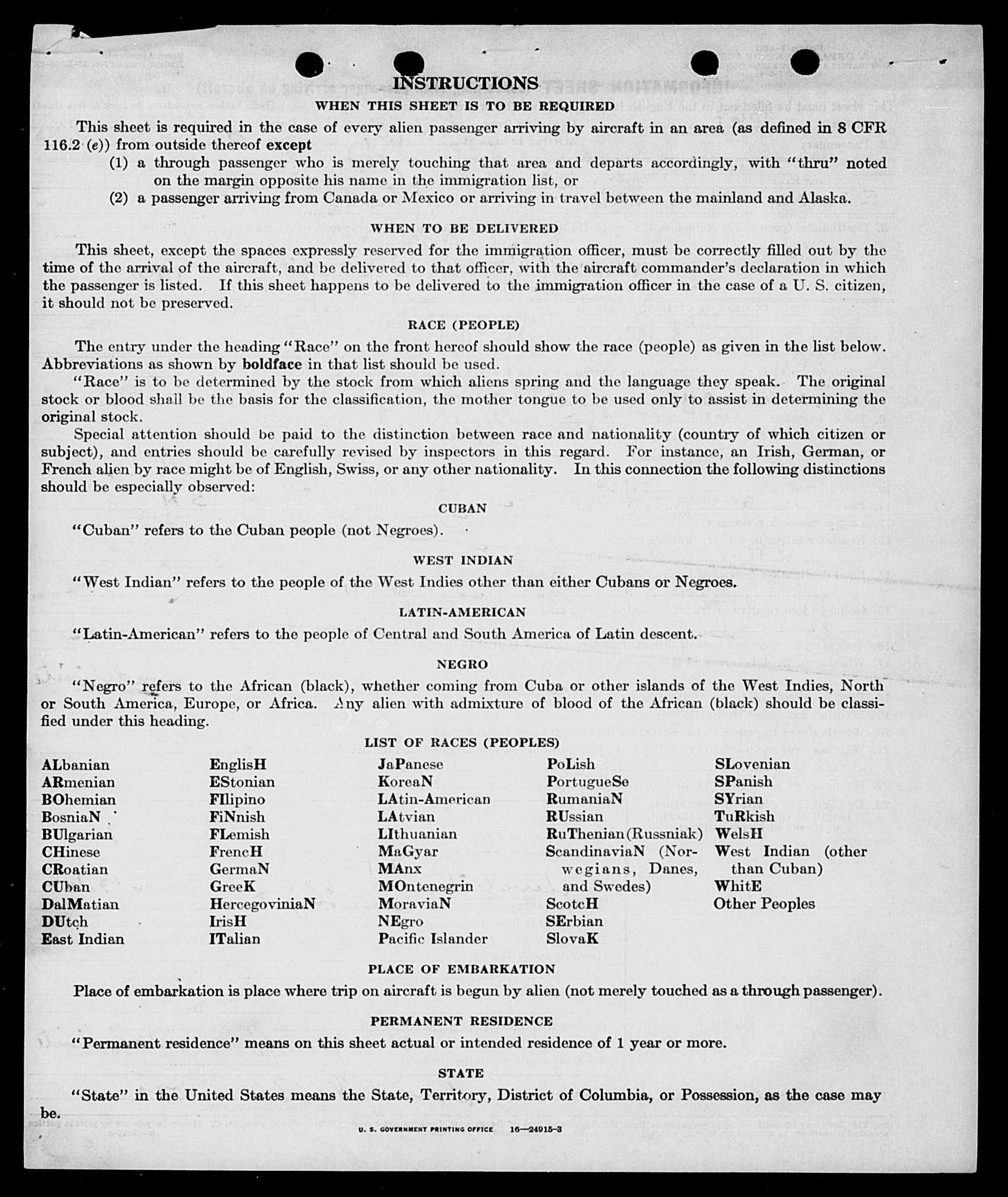 INSTRUCTIONS

WHEN THIS SHEET IS TO BE REQUIRED

This sheet is required in the case of every alien passenger arriving by aircraft in an area (as defined in 8 CFR 116.2 (e)) from outside thereof except
(1) a through passenger who is merely touching that area and departs accordingly, with "thru" noted on the margin opposite his name in the immigration list, or
(2) a passenger arriving from Canada or Mexico or arriving in travel between the mainland and Alaska.

WHEN TO BE DELIVERED

This sheet, except the spaces expressly reserved for the immigration officer, must be correctly filled out by the time of the arrival of the aircraft, and be delivered to that officer, with the aircraft commander's declaration in which the passenger is listed. If this sheet happens to be delivered to the immigration officer in the case of a U. S. citizen, it should not be preserved.

RACE (PEOPLE)

The entry under the heading "Race" on the front hereof should show the race (people) as given in the list below. Abbreviations as shown by boldface in that list should be used.

"Race" is to be determined by the stock from which aliens spring and the language they speak. The original stock or blood shall be the basis for the classification, the mother tongue to be used only to assist in determining the original stock.

Special attention should be paid to the distinction between race and nationality (country of which citizen or subject), and entries should be carefully revised by inspectors in this regard. For instance, an Irish, German, or French alien by race might be of English, Swiss, or any other nationality. In this connection the following distinctions should be especially observed:

CUBAN

"Cuban" refers to the Cuban people (not Negroes).

WEST INDIAN

"West Indian" refers to the people of the West Indies other than either Cubans or Negroes.

LATIN-AMERICAN

"Latin-American" refers to the people of Central and South America of Latin descent.

NEGRO

"Negro" refers to the African (black), whether coming from Cuba or other islands of the West Indies, North or South America, Europe, or Africa. Any alien with admixture of blood of the African (black) should be classified under this heading.

LIST OF RACES (PEOPLES)

ALbanian
ARmenian
BOhemian
BosniaN
BUlgarian
CHinese
CRoatian
CUban
DalMatian
DUtch
East Indian

EnglisH
EStonian
FIlipino
FiNnish
FLemish
FrencH
GermaN
GreeK
HercegoviniaN
IrisH
ITalian

JaPanese
KoreaN
LAtin-American
LAtvian
LIthuanian
MaGyar
MAnx
MOntenegrin
MoraviaN
NEgro
Pacific Islander

PoLish
PortugueSe
RumaniaN
RUssian
RuThenian (Russniak)
ScandinaviaN (Norwegians, Danes, and Swedes)
ScotcH
SErbian
SlovaK

SLovenian
SPanish
SYrian
TuRkish
WelsH
West Indian (other than Cuban)
WhitE
Other Peoples

PLACE OF EMBARKATION

Place of embarkation is place where trip on aircraft is begun by alien (not merely touched as a through passenger).

PERMANENT RESIDENCE

"Permanent residence" means on this sheet actual or intended residence of 1 year or more.

STATE

"State" in the United States means the State, Territory, District of Columbia, or Possession, as the case may be.

U. S. GOVERNMENT PRINTING OFFICE 16—24915-3